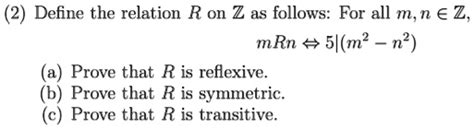 (2) Define the relation $R$ on $\mathbb{Z}$ as follows: For all $m, n \in \mathbb{Z}$,

$mRn \Leftrightarrow 5|(m^2 - n^2)$

(a) Prove that $R$ is reflexive.
(b) Prove that $R$ is symmetric.
(c) Prove that $R$ is transitive.